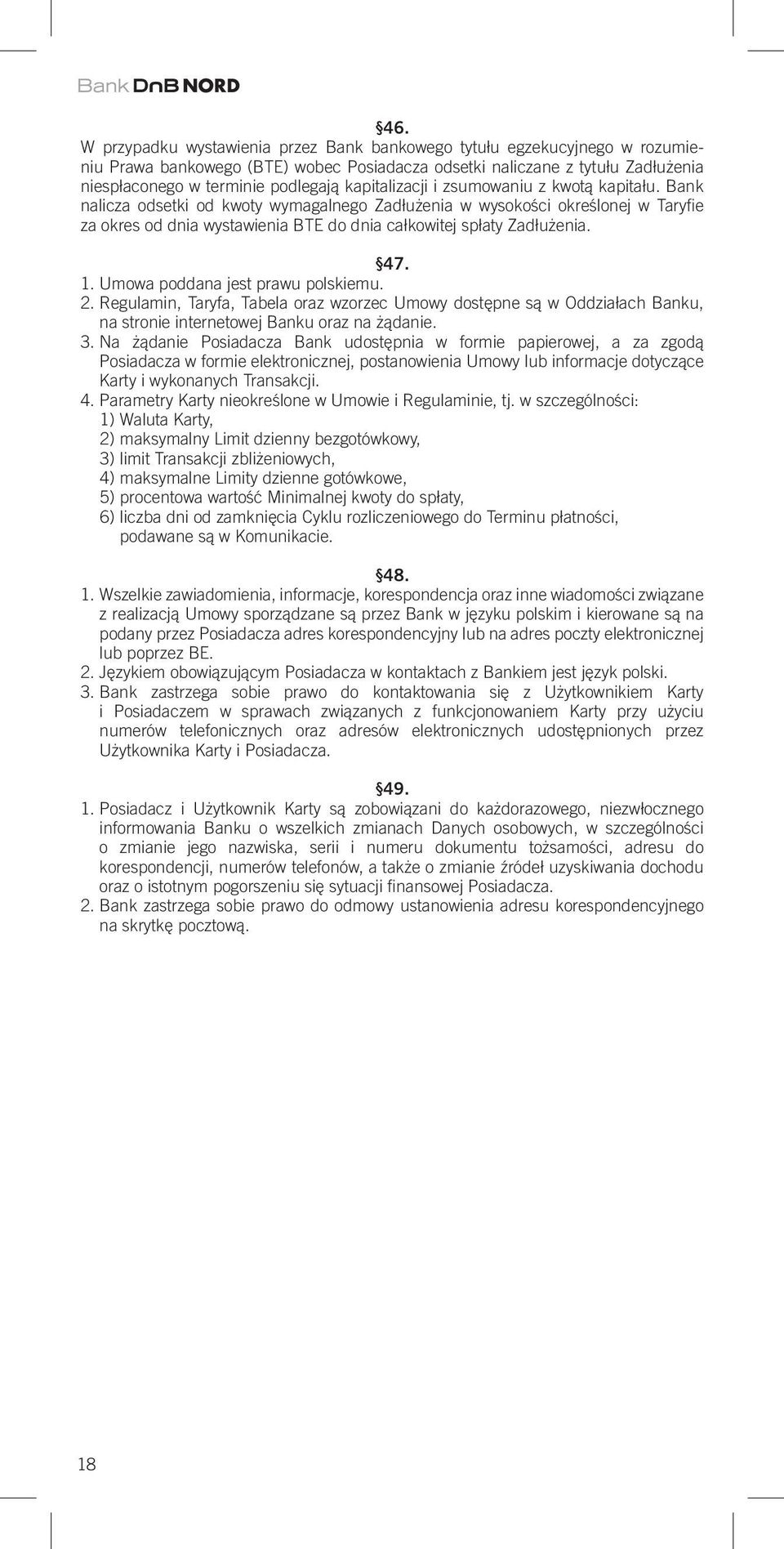 Bank DnB NORD

§46.

W przypadku wystawienia przez Bank bankowego tytułu egzekucyjnego w rozumieniu Prawa bankowego (BTE) wobec Posiadacza odsetki naliczane z tytułu Zadłużenia niespłaconego w terminie podlegają kapitalizacji i zsumowaniu z kwotą kapitału. Bank nalicza odsetki od kwoty wymagalnego Zadłużenia w wysokości określonej w Taryfie za okres od dnia wystawienia BTE do dnia całkowitej spłaty Zadłużenia.

§47.

1. Umowa poddana jest prawu polskiemu.
2. Regulamin, Taryfa, Tabela oraz wzorzec Umowy dostępne są w Oddziałach Banku, na stronie internetowej Banku oraz na żądanie.
3. Na żądanie Posiadacza Bank udostępnia w formie papierowej, a za zgodą Posiadacza w formie elektronicznej, postanowienia Umowy lub informacje dotyczące Karty i wykonanych Transakcji.
4. Parametry Karty nieokreślone w Umowie i Regulaminie, tj. w szczególności:
1) Waluta Karty,
2) maksymalny Limit dzienny bezgotówkowy,
3) limit Transakcji zbliżeniowych,
4) maksymalne Limity dzienne gotówkowe,
5) procentowa wartość Minimalnej kwoty do spłaty,
6) liczba dni od zamknięcia Cyklu rozliczeniowego do Terminu płatności,
podawane są w Komunikacie.

§48.

1. Wszelkie zawiadomienia, informacje, korespondencja oraz inne wiadomości związane z realizacją Umowy sporządzane są przez Bank w języku polskim i kierowane są na podany przez Posiadacza adres korespondencyjny lub na adres poczty elektronicznej lub poprzez BE.
2. Językiem obowiązującym Posiadacza w kontaktach z Bankiem jest język polski.
3. Bank zastrzega sobie prawo do kontaktowania się z Użytkownikiem Karty i Posiadaczem w sprawach związanych z funkcjonowaniem Karty przy użyciu numerów telefonicznych oraz adresów elektronicznych udostępnionych przez Użytkownika Karty i Posiadacza.

§49.

1. Posiadacz i Użytkownik Karty są zobowiązani do każdorazowego, niezwłocznego informowania Banku o wszelkich zmianach Danych osobowych, w szczególności o zmianie jego nazwiska, serii i numeru dokumentu tożsamości, adresu do korespondencji, numerów telefonów, a także o zmianie źródeł uzyskiwania dochodu oraz o istotnym pogorszeniu się sytuacji finansowej Posiadacza.
2. Bank zastrzega sobie prawo do odmowy ustanowienia adresu korespondencyjnego na skrytkę pocztową.

18